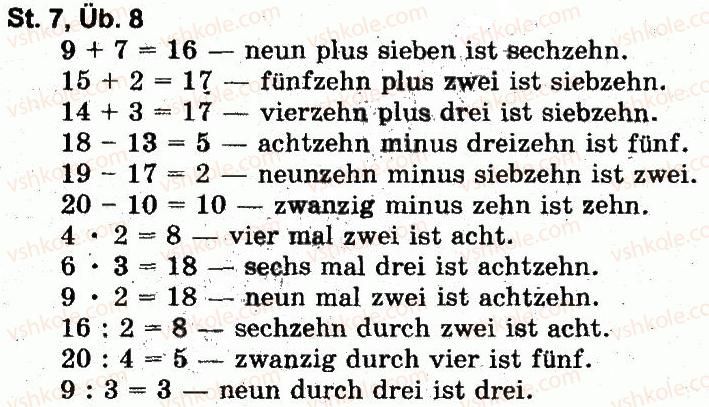 St. 7, Üb. 8

$9 + 7 = 16$ — neun plus sieben ist sechzehn.
$15 + 2 = 17$ — fünfzehn plus zwei ist siebzehn.
$14 + 3 = 17$ — vierzehn plus drei ist siebzehn.
$18 - 13 = 5$ — achtzehn minus dreizehn ist fünf.
$19 - 17 = 2$ — neunzehn minus siebzehn ist zwei.
$20 - 10 = 10$ — zwanzig minus zehn ist zehn.
$4 \cdot 2 = 8$ — vier mal zwei ist acht.
$6 \cdot 3 = 18$ — sechs mal drei ist achtzehn.
$9 \cdot 2 = 18$ — neun mal zwei ist achtzehn.
$16 : 2 = 8$ — sechzehn durch zwei ist acht.
$20 : 4 = 5$ — zwanzig durch vier ist fünf.
$9 : 3 = 3$ — neun durch drei ist drei.

vshkole.com